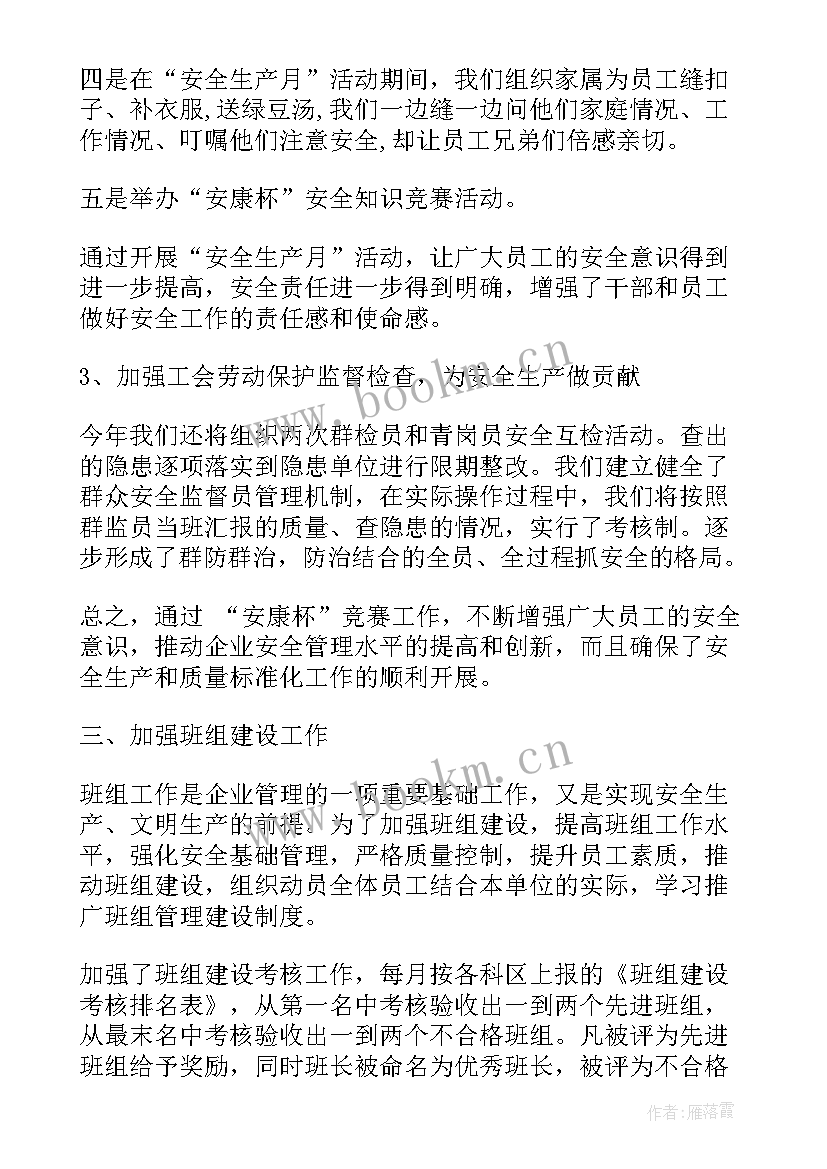 四是在“安全生产月”活动期间，我们组织家属为员工缝扣子、补衣服,送绿豆汤,我们一边缝一边问他们家庭情况、工作情况、叮嘱他们注意安全,却让员工兄弟们倍感亲切。

五是举办“安康杯”安全知识竞赛活动。

通过开展“安全生产月”活动，让广大员工的安全意识得到进一步提高，安全责任进一步得到明确，增强了干部和员工做好安全工作的责任感和使命感。

3、加强工会劳动保护监督检查，为安全生产做贡献

今年我们还将组织两次群检员和青岗员安全互检活动。查出的隐患逐项落实到隐患单位进行限期整改。我们建立健全了群众安全监督员管理机制，在实际操作过程中，我们将按照群监员当班汇报的质量、查隐患的情况，实行了考核制。逐步形成了群防群治，防治结合的全员、全过程抓安全的格局。

总之，通过 “安康杯”竞赛工作，不断增强广大员工的安全意识，推动企业安全管理水平的提高和创新，而且确保了安全生产和质量标准化工作的顺利开展。

三、加强班组建设工作

班组工作是企业管理的一项重要基础工作，又是实现安全生产、文明生产的前提。为了加强班组建设，提高班组工作水平，强化安全基础管理，严格质量控制，提升员工素质，推动班组建设，组织动员全体员工结合本单位的实际，学习推广班组管理建设制度。

加强了班组建设考核工作，每月按各科区上报的《班组建设考核排名表》，从第一名中考核验收出一到两个先进班组，从最末名中考核验收出一到两个不合格班组。凡被评为先进班组给予奖励，同时班长被命名为优秀班长，被评为不合格

www.bookm.cn
www.bookm.cn
作者：雁落霞